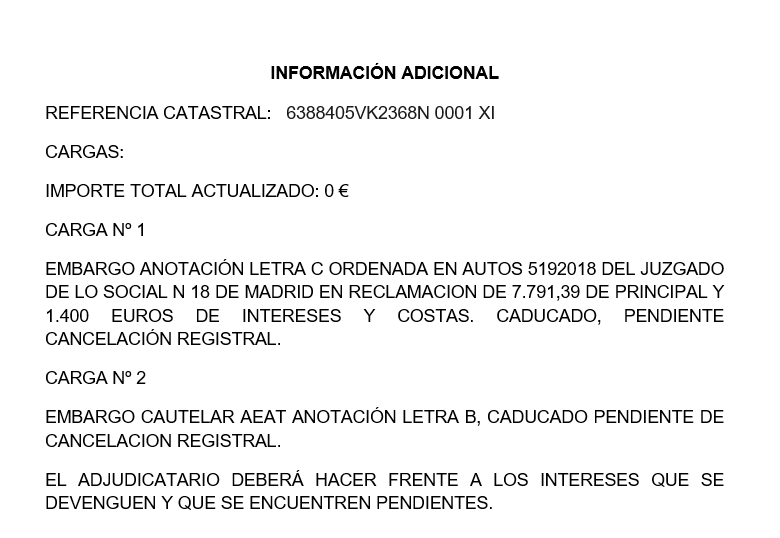 INFORMACIÓN ADICIONAL

REFERENCIA CATASTRAL: 6388405VK2368N 0001 XI

CARGAS:

IMPORTE TOTAL ACTUALIZADO: 0 €

CARGA Nº 1

EMBARGO ANOTACIÓN LETRA C ORDENADA EN AUTOS 5192018 DEL JUZGADO DE LO SOCIAL N 18 DE MADRID EN RECLAMACION DE 7.791,39 DE PRINCIPAL Y 1.400 EUROS DE INTERESES Y COSTAS. CADUCADO, PENDIENTE CANCELACIÓN REGISTRAL.

CARGA Nº 2

EMBARGO CAUTELAR AEAT ANOTACIÓN LETRA B, CADUCADO PENDIENTE DE CANCELACION REGISTRAL.

EL ADJUDICATARIO DEBERÁ HACER FRENTE A LOS INTERESES QUE SE DEVENGUEN Y QUE SE ENCUENTREN PENDIENTES.